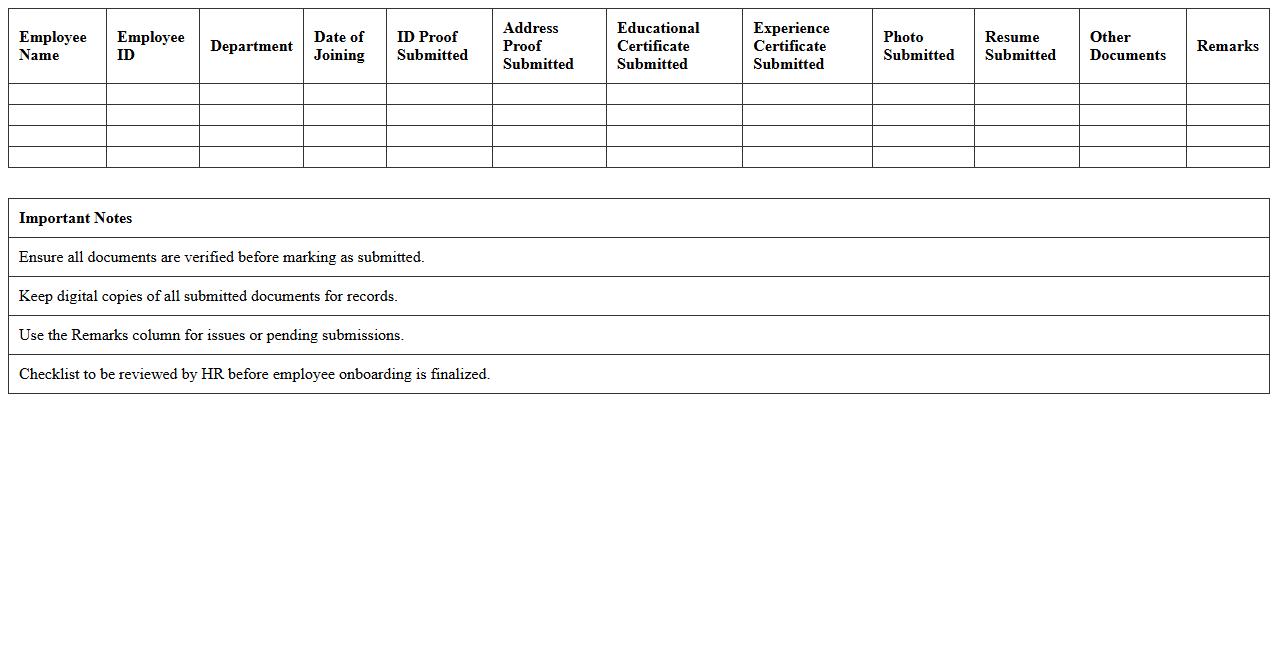 | Employee Name | Employee ID | Department | Date of Joining | ID Proof Submitted | Address Proof Submitted | Educational Certificate Submitted | Experience Certificate Submitted | Photo Submitted | Resume Submitted | Other Documents | Remarks |
|---|---|---|---|---|---|---|---|---|---|---|---|
| | | | | | | | | | | | |
| | | | | | | | | | | | |
| | | | | | | | | | | | |
| | | | | | | | | | | | |

| Important Notes |
|---|
| Ensure all documents are verified before marking as submitted. |
| Keep digital copies of all submitted documents for records. |
| Use the Remarks column for issues or pending submissions. |
| Checklist to be reviewed by HR before employee onboarding is finalized. |